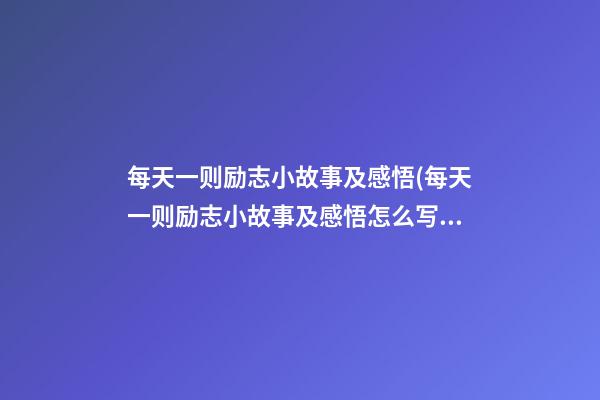 每天一则励志小故事及感悟(每天一则励志小故事及感悟怎么写...